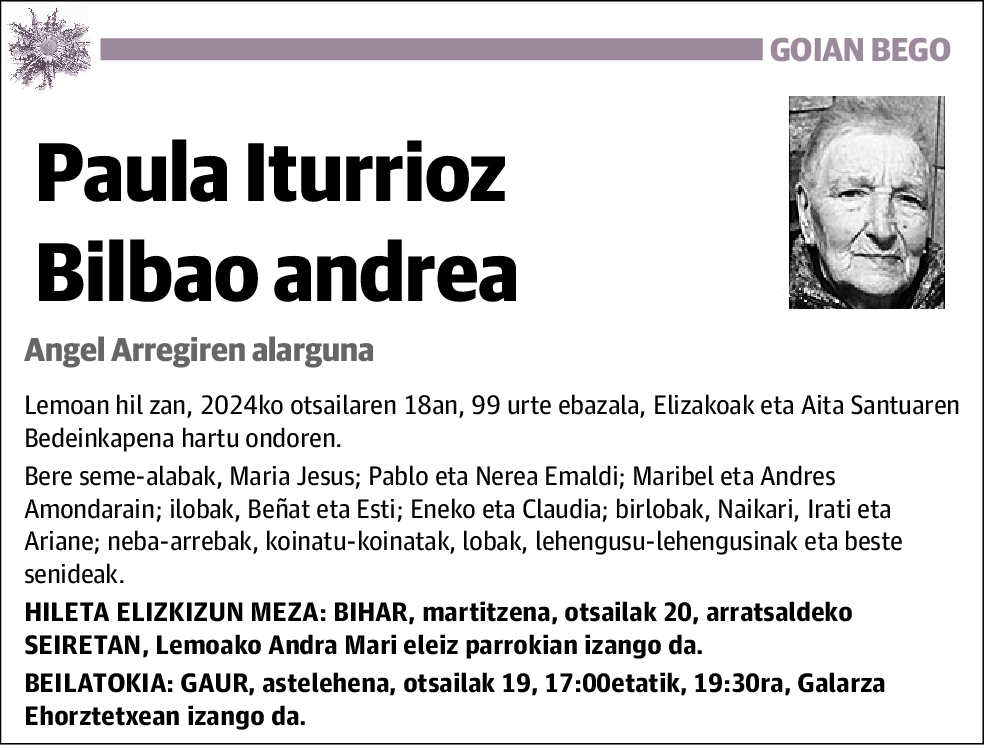 GOIAN BEGO

Paula Iturrioz Bilbao andrea

Angel Arregiren alarguna

Lemoan hil zan, 2024ko otsailaren 18an, 99 urte ebazala, Elizakoak eta Aita Santuaren Bedeinkapena hartu ondoren.

Bere seme-alabak, Maria Jesus; Pablo eta Nerea Emaldi; Maribel eta Andres Amondarain; ilobak, Beñat eta Esti; Eneko eta Claudia; birlobak, Naikari, Irati eta Ariane; neba-arrebak, koinatu-koinatak, lobak, lehengusu-lehengusinak eta beste senideak.

HILETA ELIZKIZUN MEZA: BIHAR, martitzena, otsailak 20, arratsaldeko SEIRETAN, Lemoako Andra Mari eleiz parrokian izango da.

BEILATOKIA: GAUR, astelehena, otsailak 19, 17:00etatik, 19:30ra, Galarza Ehorztetxean izango da.